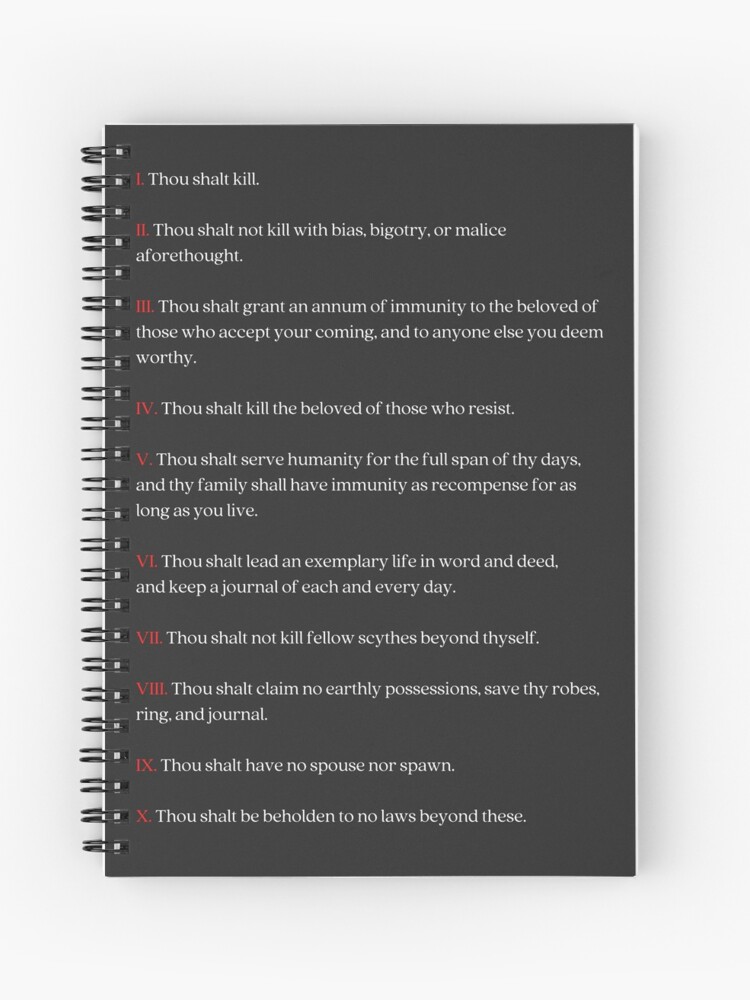 I. Thou shalt kill.

II. Thou shalt not kill with bias, bigotry, or malice aforethought.

III. Thou shalt grant an annum of immunity to the beloved of those who accept your coming, and to anyone else you deem worthy.

IV. Thou shalt kill the beloved of those who resist.

V. Thou shalt serve humanity for the full span of thy days, and thy family shall have immunity as recompense for as long as you live.

VI. Thou shalt lead an exemplary life in word and deed, and keep a journal of each and every day.

VII. Thou shalt not kill fellow scythes beyond thyself.

VIII. Thou shalt claim no earthly possessions, save thy robes, ring, and journal.

IX. Thou shalt have no spouse nor spawn.

X. Thou shalt be beholden to no laws beyond these.